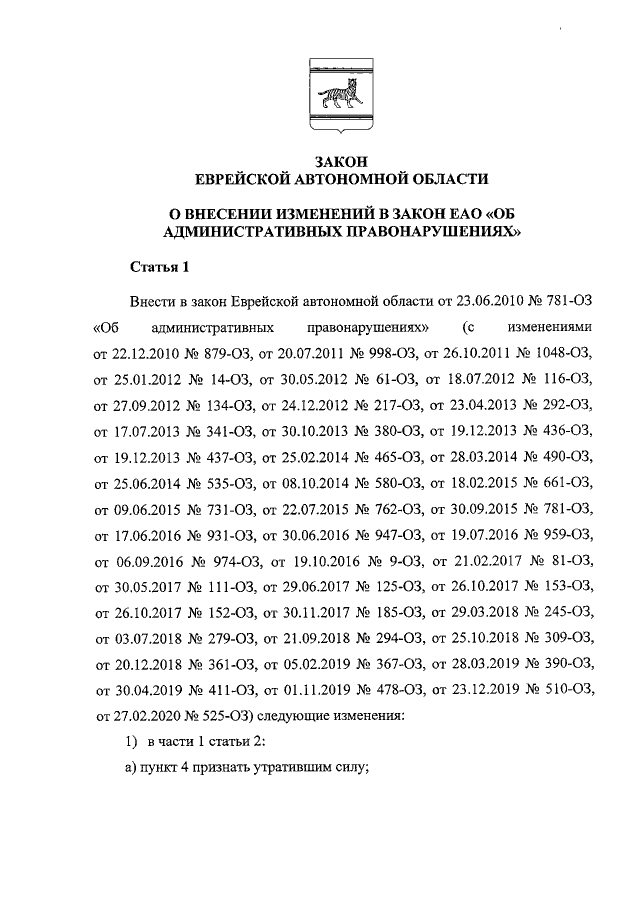 ЗАКОН
ЕВРЕЙСКОЙ АВТОНОМНОЙ ОБЛАСТИ

О ВНЕСЕНИИ ИЗМЕНЕНИЙ В ЗАКОН ЕАО «ОБ АДМИНИСТРАТИВНЫХ ПРАВОНАРУШЕНИЯХ»

Статья 1

Внести в закон Еврейской автономной области от 23.06.2010 № 781-ОЗ «Об административных правонарушениях» (с изменениями от 22.12.2010 № 879-ОЗ, от 20.07.2011 № 998-ОЗ, от 26.10.2011 № 1048-ОЗ, от 25.01.2012 № 14-ОЗ, от 30.05.2012 № 61-ОЗ, от 18.07.2012 № 116-ОЗ, от 27.09.2012 № 134-ОЗ, от 24.12.2012 № 217-ОЗ, от 23.04.2013 № 292-ОЗ, от 17.07.2013 № 341-ОЗ, от 30.10.2013 № 380-ОЗ, от 19.12.2013 № 436-ОЗ, от 19.12.2013 № 437-ОЗ, от 25.02.2014 № 465-ОЗ, от 28.03.2014 № 490-ОЗ, от 25.06.2014 № 535-ОЗ, от 08.10.2014 № 580-ОЗ, от 18.02.2015 № 661-ОЗ, от 09.06.2015 № 731-ОЗ, от 22.07.2015 № 762-ОЗ, от 30.09.2015 № 781-ОЗ, от 17.06.2016 № 931-ОЗ, от 30.06.2016 № 947-ОЗ, от 19.07.2016 № 959-ОЗ, от 06.09.2016 № 974-ОЗ, от 19.10.2016 № 9-ОЗ, от 21.02.2017 № 81-ОЗ, от 30.05.2017 № 111-ОЗ, от 29.06.2017 № 125-ОЗ, от 26.10.2017 № 153-ОЗ, от 26.10.2017 № 152-ОЗ, от 30.11.2017 № 185-ОЗ, от 29.03.2018 № 245-ОЗ, от 03.07.2018 № 279-ОЗ, от 21.09.2018 № 294-ОЗ, от 25.10.2018 № 309-ОЗ, от 20.12.2018 № 361-ОЗ, от 05.02.2019 № 367-ОЗ, от 28.03.2019 № 390-ОЗ, от 30.04.2019 № 411-ОЗ, от 01.11.2019 № 478-ОЗ, от 23.12.2019 № 510-ОЗ, от 27.02.2020 № 525-ОЗ) следующие изменения:

1) в части 1 статьи 2:

а) пункт 4 признать утратившим силу;